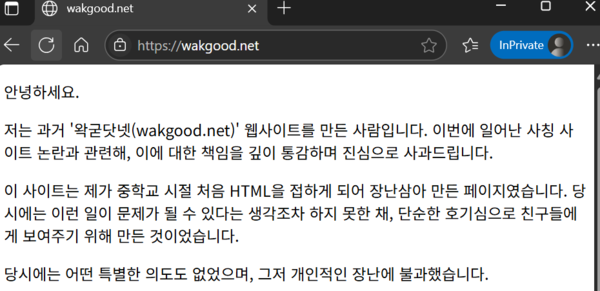 wakgood.net

https://wakgood.net

InPrivate

안녕하세요.

저는 과거 '왁굳닷넷(wakgood.net)' 웹사이트를 만든 사람입니다. 이번에 일어난 사칭 사이트 논란과 관련해, 이에 대한 책임을 깊이 통감하며 진심으로 사과드립니다.

이 사이트는 제가 중학교 시절 처음 HTML을 접하게 되어 장난삼아 만든 페이지였습니다. 당시에는 이런 일이 문제가 될 수 있다는 생각조차 하지 못한 채, 단순한 호기심으로 친구들에게 보여주기 위해 만든 것이었습니다.

당시에는 어떤 특별한 의도도 없었으며, 그저 개인적인 장난에 불과했습니다.